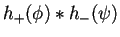 $h_+(\phi) * h_-(\psi)$